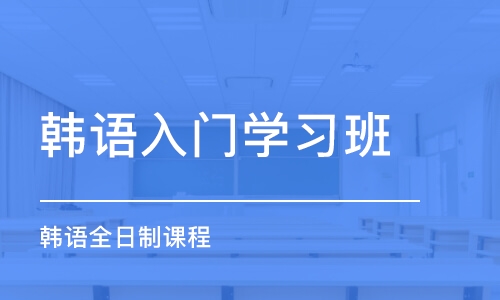 韩语入门学习班

韩语全日制课程